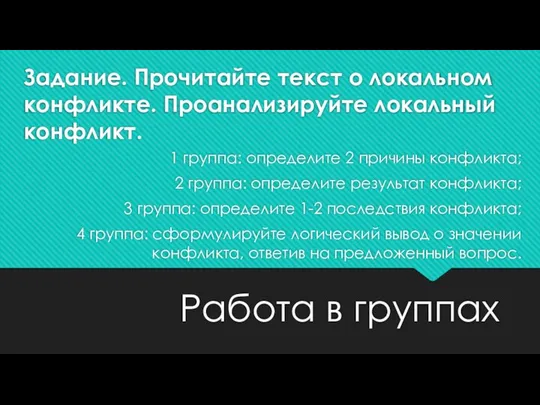 Задание. Прочитайте текст о локальном конфликте. Проанализируйте локальный конфликт.

1 группа: определите 2 причины конфликта;

2 группа: определите результат конфликта;

3 группа: определите 1-2 последствия конфликта;

4 группа: сформулируйте логический вывод о значении конфликта, ответив на предложенный вопрос.

Работа в группах